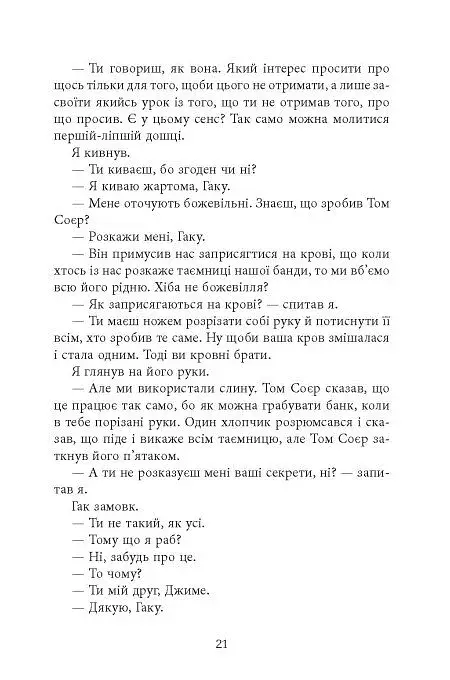 — Ти говориш, як вона. Який інтерес просити про щось тільки для того, щоби цього не отримати, а лише засвоїти якийсь урок із того, що ти не отримав того, про що просив. Є у цьому сенс? Так само можна молитися першій-ліпшій дошці.

Я кивнув.

— Ти киваєш, бо згоден чи ні?

— Я киваю жартома, Гаку.

— Мене оточують божевільні. Знаєш, що зробив Том Соєр?

— Розкажи мені, Гаку.

— Він примусив нас заприсягтися на крові, що коли хтось із нас розкаже таємниці нашої банди, то ми вб'ємо всю його рідню. Хіба не божевілля?

— Як заприсягаються на крові? — спитав я.

— Ти маєш ножем розрізати собі руку й потиснути її всім, хто зробив те саме. Ну щоби ваша кров змішалася і стала одним. Тоді ви кровні брати.

Я глянув на його руки.

— Але ми використали слину. Том Соєр сказав, що це працює так само, бо як можна грабувати банк, коли в тебе порізані руки. Один хлопчик розрюмсався і сказав, що піде і викаже всім таємницю, але Том Соєр заткнув його п'ятаком.

— А ти не розказуєш мені ваші секрети, ні? — запитав я.

Гак замовк.

— Ти не такий, як усі.

— Тому що я раб?

— Ні, забудь про це.

— То чому?

— Ти мій друг, Джиме.

— Дякую, Гаку.

21